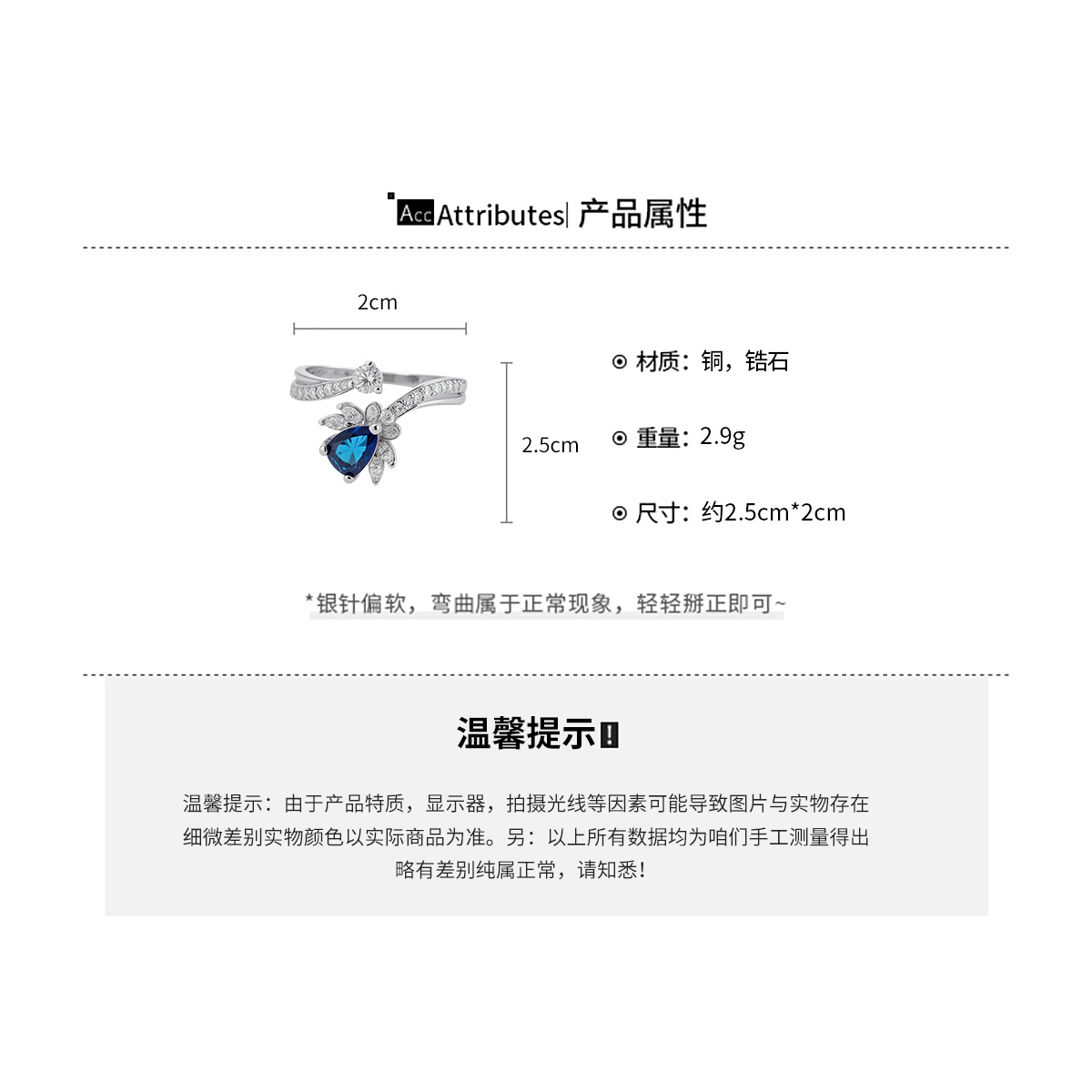 Acc Attributes| 产品属性

2cm

2.5cm

⊙ 材质：铜，锆石

⊙ 重量：2.9g

⊙ 尺寸：约2.5cm*2cm

*银针偏软，弯曲属于正常现象，轻轻掰正即可~

温馨提示!

温馨提示：由于产品特质，显示器，拍摄光线等因素可能导致图片与实物存在细微差别实物颜色以实际商品为准。另：以上所有数据均为咱们手工测量得出略有差别纯属正常，请知悉!